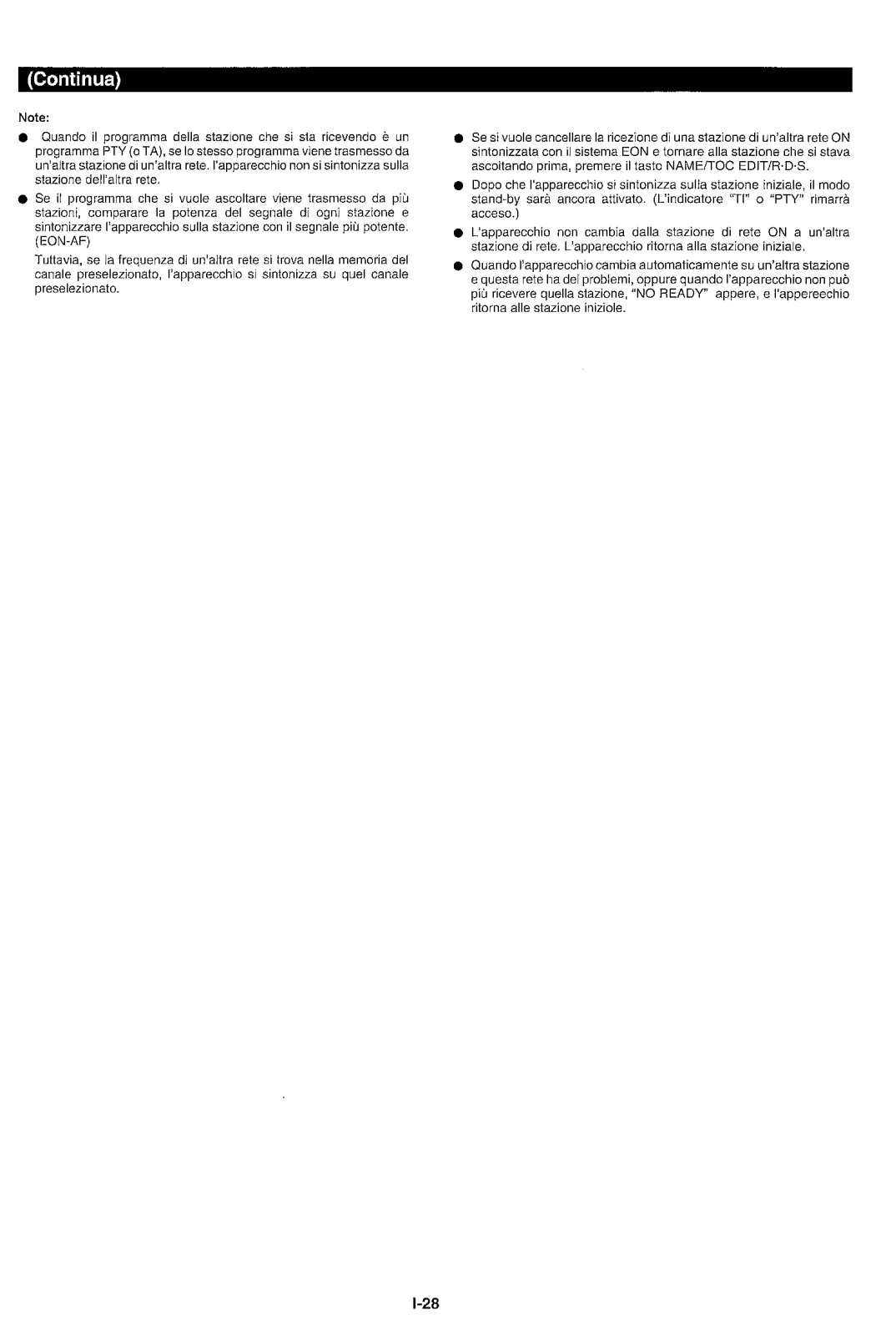 (Continua)

Note:

● Quando il programma della stazione che si sta ricevendo è un programma PTY (o TA), se lo stesso programma viene trasmesso da un'altra stazione di un'altra rete. l'apparecchio non si sintonizza sulla stazione dell'altra rete.

● Se il programma che si vuole ascoltare viene trasmesso da più stazioni, comparare la potenza del segnale di ogni stazione e sintonizzare l'apparecchio sulla stazione con il segnale più potente. (EON-AF)

Tuttavia, se la frequenza di un'altra rete si trova nella memoria del canale preselezionato, l'apparecchio si sintonizza su quel canale preselezionato.

● Se si vuole cancellare la ricezione di una stazione di un'altra rete ON sintonizzata con il sistema EON e tornare alla stazione che si stava ascoltando prima, premere il tasto NAME/TOC EDIT/R·D·S.

● Dopo che l'apparecchio si sintonizza sulla stazione iniziale, il modo stand-by sarà ancora attivato. (L'indicatore "TI" o "PTY" rimarrà acceso.)

● L'apparecchio non cambia dalla stazione di rete ON a un'altra stazione di rete. L'apparecchio ritorna alla stazione iniziale.

● Quando l'apparecchio cambia automaticamente su un'altra stazione e questa rete ha dei problemi, oppure quando l'apparecchio non può più ricevere quella stazione, "NO READY" appere, e l'appereechio ritorna alle stazione iniziole.

I-28